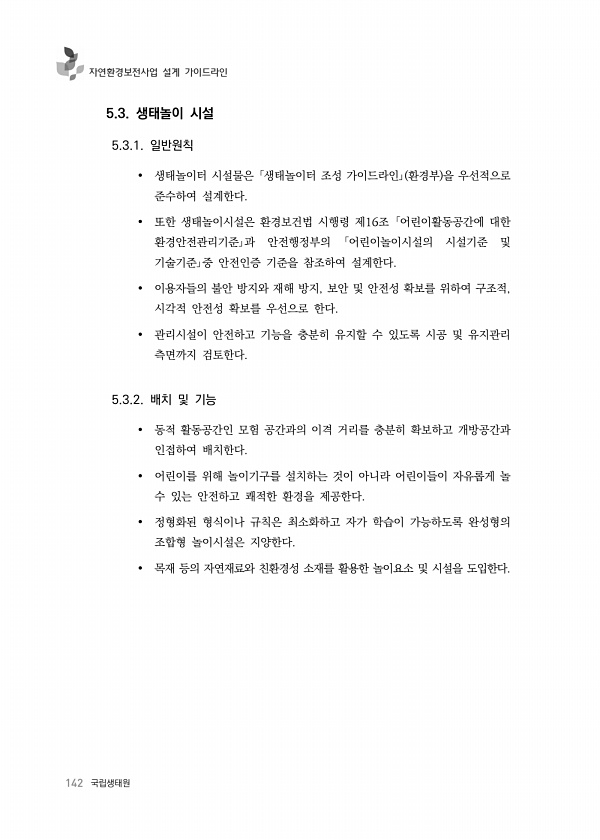 자연환경보전사업 설계 가이드라인

5.3. 생태놀이 시설

5.3.1. 일반원칙

• 생태놀이터 시설물은 「생태놀이터 조성 가이드라인」(환경부)을 우선적으로 준수하여 설계한다.

• 또한 생태놀이시설은 환경보건법 시행령 제16조 「어린이활동공간에 대한 환경안전관리기준」과 안전행정부의 「어린이놀이시설의 시설기준 및 기술기준」중 안전인증 기준을 참조하여 설계한다.

• 이용자들의 불안 방지와 재해 방지, 보안 및 안전성 확보를 위하여 구조적, 시각적 안전성 확보를 우선으로 한다.

• 관리시설이 안전하고 기능을 충분히 유지할 수 있도록 시공 및 유지관리 측면까지 검토한다.

5.3.2. 배치 및 기능

• 동적 활동공간인 모험 공간과의 이격 거리를 충분히 확보하고 개방공간과 인접하여 배치한다.

• 어린이를 위해 놀이기구를 설치하는 것이 아니라 어린이들이 자유롭게 놀 수 있는 안전하고 쾌적한 환경을 제공한다.

• 정형화된 형식이나 규칙은 최소화하고 자가 학습이 가능하도록 완성형의 조합형 놀이시설은 지양한다.

• 목재 등의 자연재료와 친환경성 소재를 활용한 놀이요소 및 시설을 도입한다.

142 국립생태원